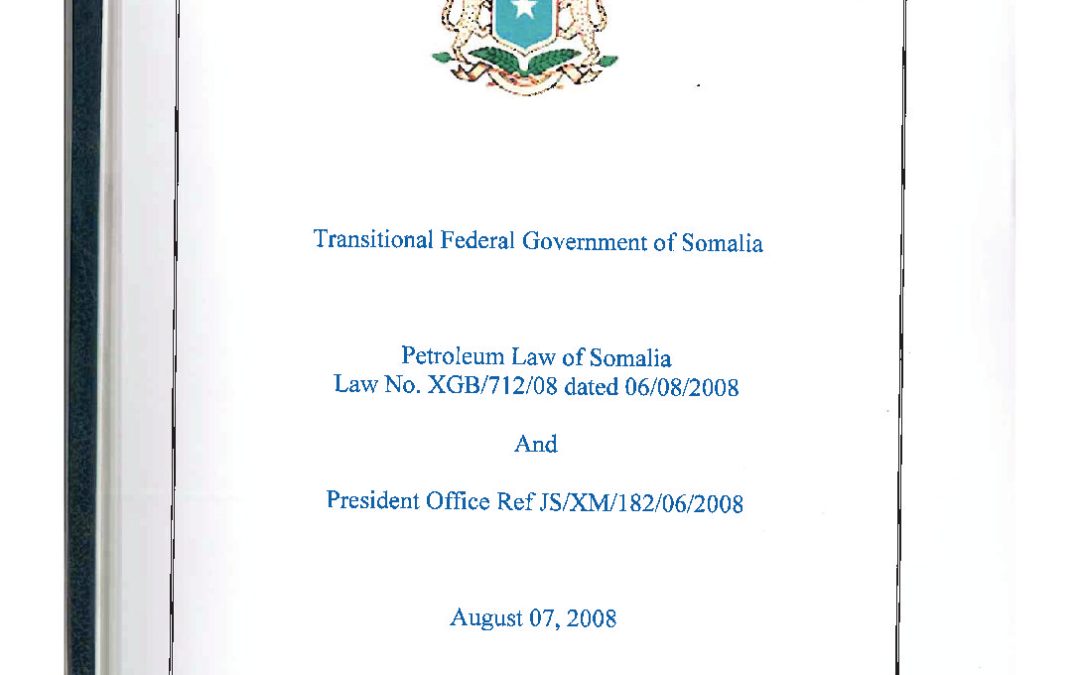 Transitional Federal Government of Somalia

Petroleum Law of Somalia
Law No. XGB/712/08 dated 06/08/2008

And

President Office Ref JS/XM/182/06/2008

August 07, 2008